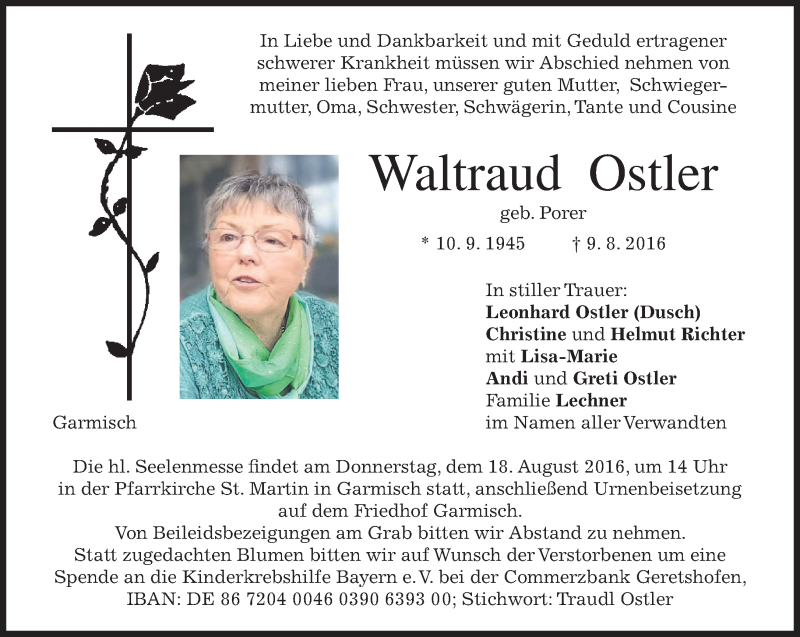 In Liebe und Dankbarkeit und mit Geduld ertragener schwerer Krankheit müssen wir Abschied nehmen von meiner lieben Frau, unserer guten Mutter, Schwiegermutter, Oma, Schwester, Schwägerin, Tante und Cousine

Waltraud Ostler

geb. Porer

* 10. 9. 1945 † 9. 8. 2016

In stiller Trauer:
Leonhard Ostler (Dusch)
Christine und Helmut Richter
mit Lisa-Marie
Andi und Greti Ostler
Familie Lechner
im Namen aller Verwandten

Garmisch

Die hl. Seelenmesse findet am Donnerstag, dem 18. August 2016, um 14 Uhr in der Pfarrkirche St. Martin in Garmisch statt, anschließend Urnenbeisetzung auf dem Friedhof Garmisch.
Von Beileidsbezeigungen am Grab bitten wir Abstand zu nehmen.
Statt zugedachten Blumen bitten wir auf Wunsch der Verstorbenen um eine Spende an die Kinderkrebshilfe Bayern e. V. bei der Commerzbank Geretshofen, IBAN: DE 86 7204 0046 0390 6393 00; Stichwort: Traudl Ostler